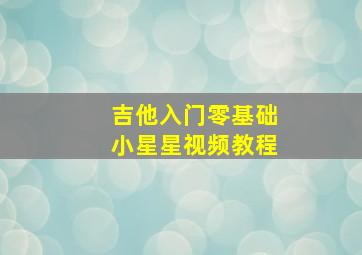 吉他入门零基础
小星星视频教程